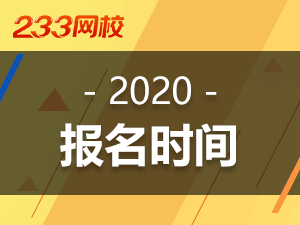 233网校

- 2020 -

报名时间